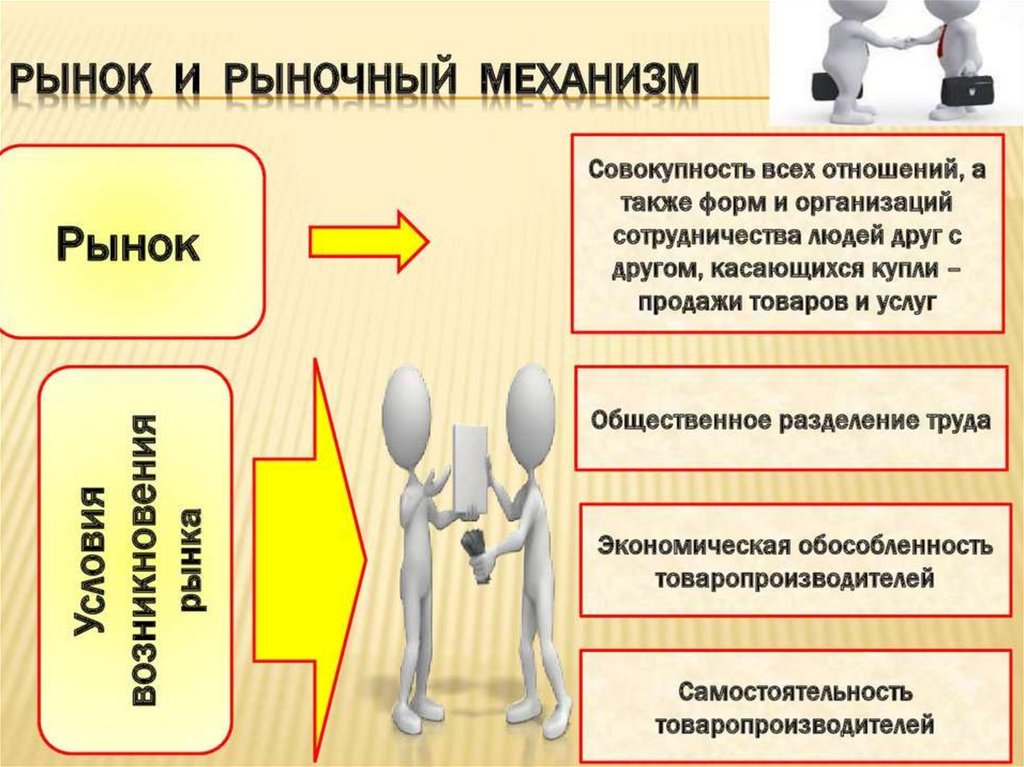 РЫНОК И РЫНОЧНЫЙ МЕХАНИЗМ

Рынок

Совокупность всех отношений, а также форм и организаций сотрудничества людей друг с другом, касающихся купли – продажи товаров и услуг

Условия возникновения рынка

Общественное разделение труда

Экономическая обособленность товаропроизводителей

Самостоятельность товаропроизводителей